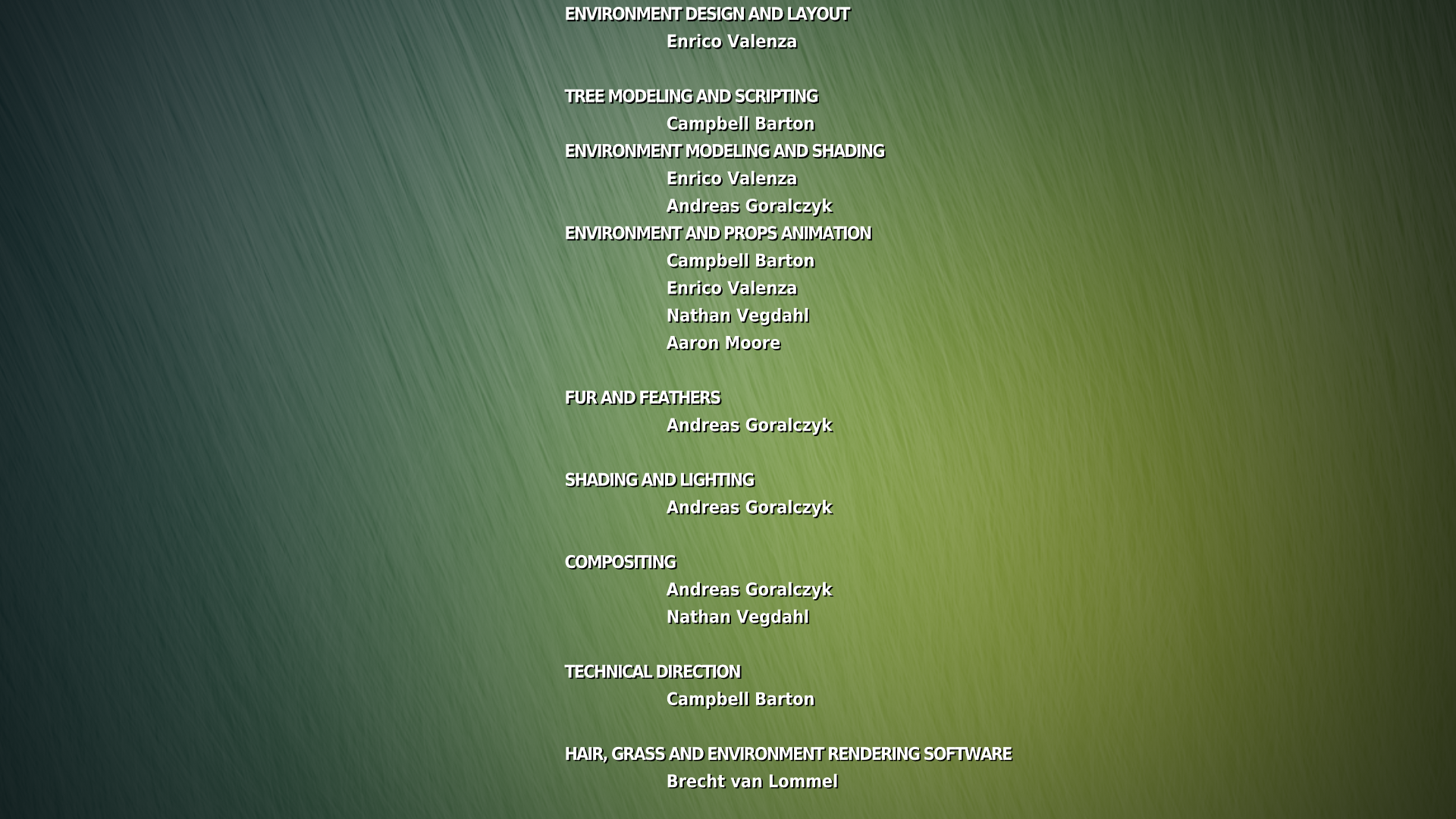 ENVIRONMENT DESIGN AND LAYOUT
Enrico Valenza

TREE MODELING AND SCRIPTING
Campbell Barton

ENVIRONMENT MODELING AND SHADING
Enrico Valenza
Andreas Goralczyk

ENVIRONMENT AND PROPS ANIMATION
Campbell Barton
Enrico Valenza
Nathan Vegdahl
Aaron Moore

FUR AND FEATHERS
Andreas Goralczyk

SHADING AND LIGHTING
Andreas Goralczyk

COMPOSITING
Andreas Goralczyk
Nathan Vegdahl

TECHNICAL DIRECTION
Campbell Barton

HAIR, GRASS AND ENVIRONMENT RENDERING SOFTWARE
Brecht van Lommel